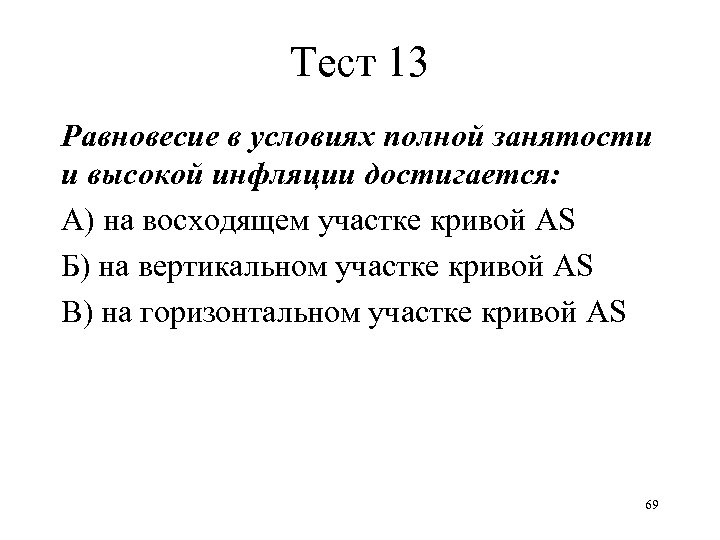 Тест 13

Равновесие в условиях полной занятости и высокой инфляции достигается:

А) на восходящем участке кривой AS

Б) на вертикальном участке кривой AS

В) на горизонтальном участке кривой AS

69